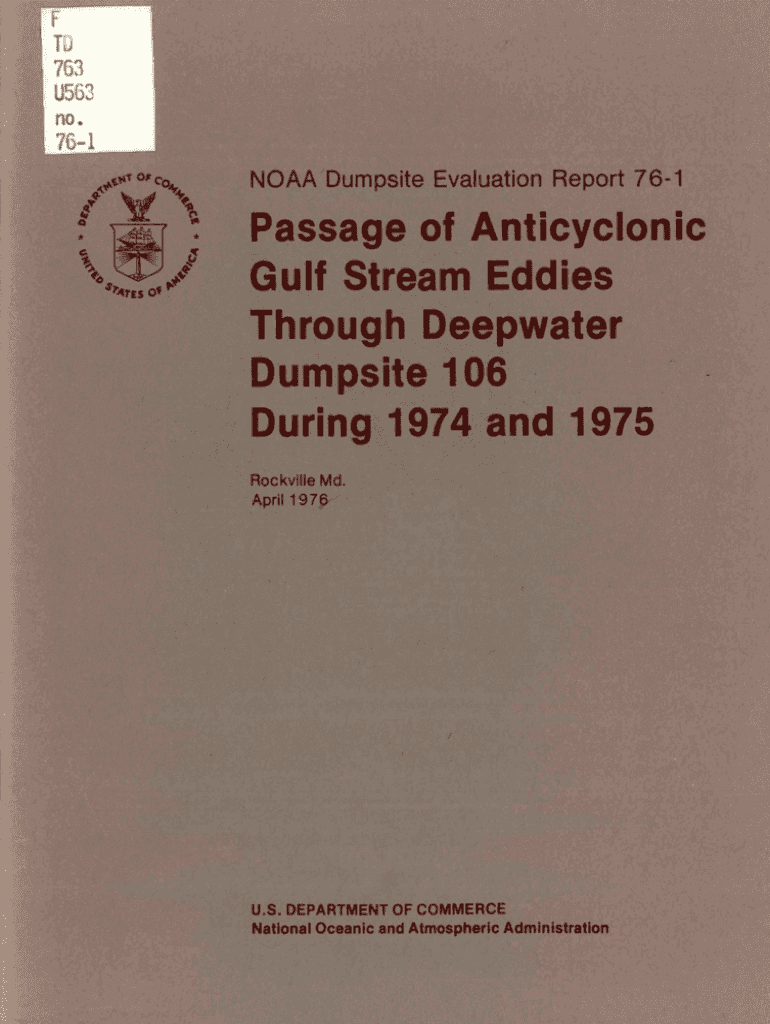 F
TD
763
U563
no.
76-1

DEPARTMENT OF COMMERCE
UNITED STATES OF AMERICA

NOAA Dumpsite Evaluation Report 76-1

Passage of Anticyclonic Gulf Stream Eddies Through Deepwater Dumpsite 106 During 1974 and 1975

Rockville Md.
April 1976

U.S. DEPARTMENT OF COMMERCE
National Oceanic and Atmospheric Administration